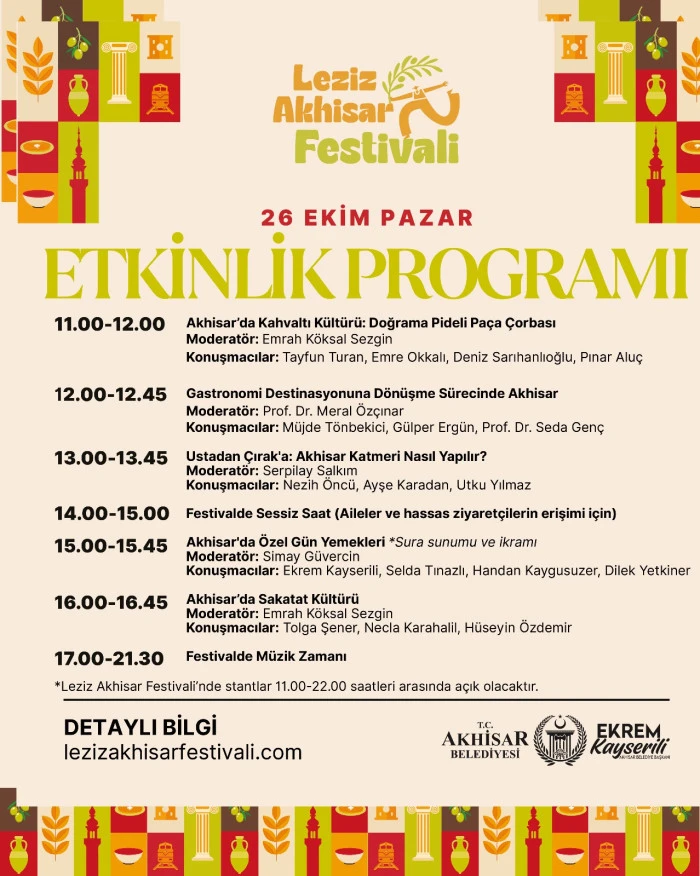 Leziz Akhisar Festivali

26 EKİM PAZAR

ETKİNLİK PROGRAMI

11.00-12.00 Akhisar'da Kahvaltı Kültürü: Doğrama Pideli Paça Çorbası
Moderatör: Emrah Köksal Sezgin
Konuşmacılar: Tayfun Turan, Emre Okkalı, Deniz Sarıhanlıoğlu, Pınar Aluç

12.00-12.45 Gastronomi Destinasyonuna Dönüşme Sürecinde Akhisar
Moderatör: Prof. Dr. Meral Özçınar
Konuşmacılar: Müjde Tönbekici, Gülper Ergün, Prof. Dr. Seda Genç

13.00-13.45 Ustadan Çırak'a: Akhisar Katmeri Nasıl Yapılır?
Moderatör: Serpilay Salkım
Konuşmacılar: Nezih Öncü, Ayşe Karadan, Utku Yılmaz

14.00-15.00 Festivalde Sessiz Saat (Aileler ve hassas ziyaretçilerin erişimi için)

15.00-15.45 Akhisar'da Özel Gün Yemekleri *Sura sunumu ve ikramı
Moderatör: Simay Güvercin
Konuşmacılar: Ekrem Kayserili, Selda Tınazlı, Handan Kaygusuzer, Dilek Yetkiner

16.00-16.45 Akhisar'da Sakatat Kültürü
Moderatör: Emrah Köksal Sezgin
Konuşmacılar: Tolga Şener, Necla Karahalil, Hüseyin Özdemir

17.00-21.30 Festivalde Müzik Zamanı

*Leziz Akhisar Festivali'nde stantlar 11.00-22.00 saatleri arasında açık olacaktır.

DETAYLI BİLGİ
lezizakhisarfestivali.com

T.C. AKHİSAR BELEDİYESİ

EKREM Kayserili
AKHİSAR BELEDİYE BAŞKANI